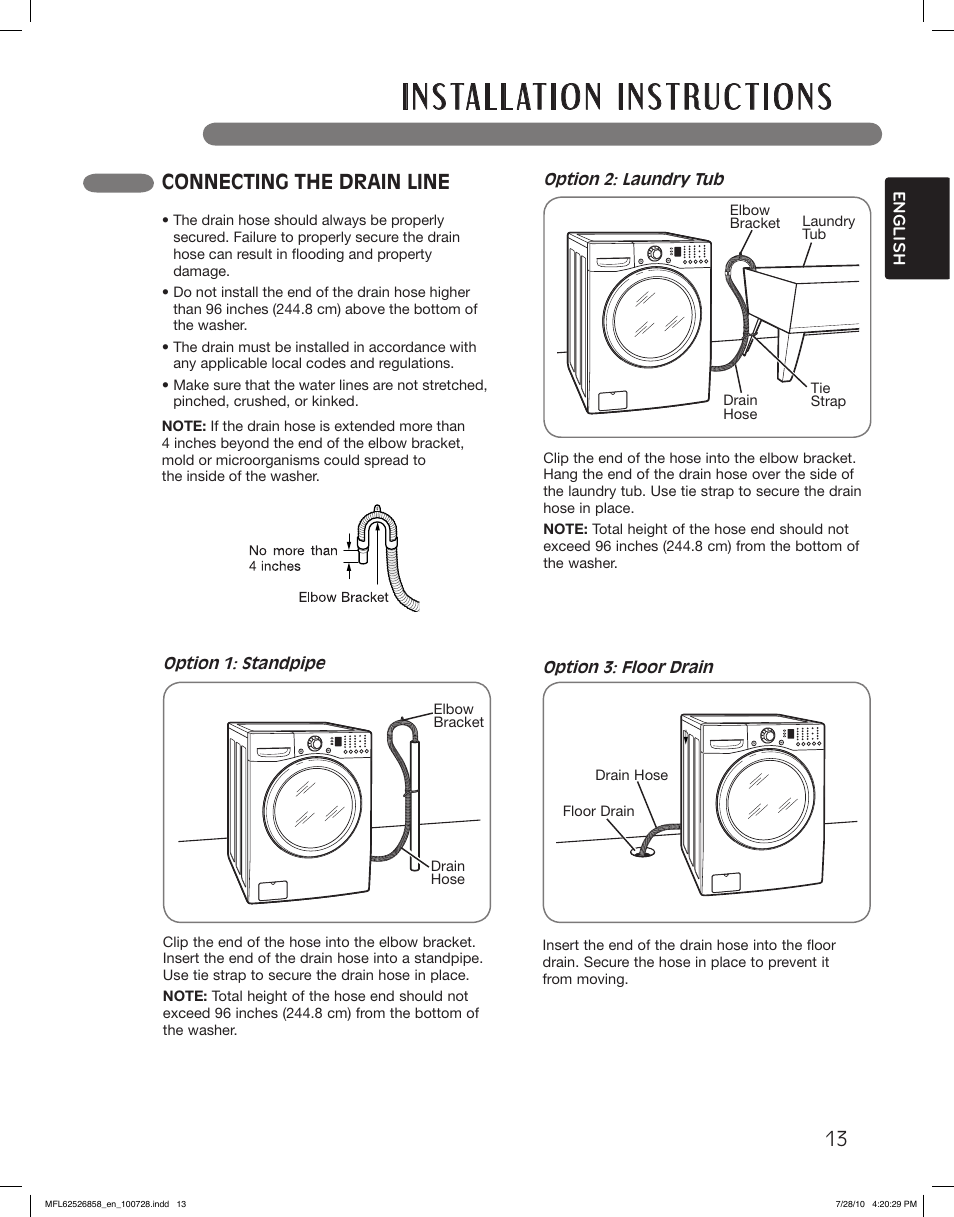 INSTALLATION INSTRUCTIONS

CONNECTING THE DRAIN LINE

• The drain hose should always be properly secured. Failure to properly secure the drain hose can result in flooding and property damage.
• Do not install the end of the drain hose higher than 96 inches (244.8 cm) above the bottom of the washer.
• The drain must be installed in accordance with any applicable local codes and regulations.
• Make sure that the water lines are not stretched, pinched, crushed, or kinked.

NOTE: If the drain hose is extended more than 4 inches beyond the end of the elbow bracket, mold or microorganisms could spread to the inside of the washer.

No more than 4 inches

Elbow Bracket

Option 1: Standpipe

Elbow Bracket

Drain Hose

Clip the end of the hose into the elbow bracket. Insert the end of the drain hose into a standpipe. Use tie strap to secure the drain hose in place.

NOTE: Total height of the hose end should not exceed 96 inches (244.8 cm) from the bottom of the washer.

Option 2: Laundry Tub

Elbow Bracket

Laundry Tub

Drain Hose

Tie Strap

Clip the end of the hose into the elbow bracket. Hang the end of the drain hose over the side of the laundry tub. Use tie strap to secure the drain hose in place.

NOTE: Total height of the hose end should not exceed 96 inches (244.8 cm) from the bottom of the washer.

Option 3: Floor Drain

Drain Hose

Floor Drain

Insert the end of the drain hose into the floor drain. Secure the hose in place to prevent it from moving.

ENGLISH

13

MFL62526858_en_100728.indd 13

7/28/10 4:20:29 PM